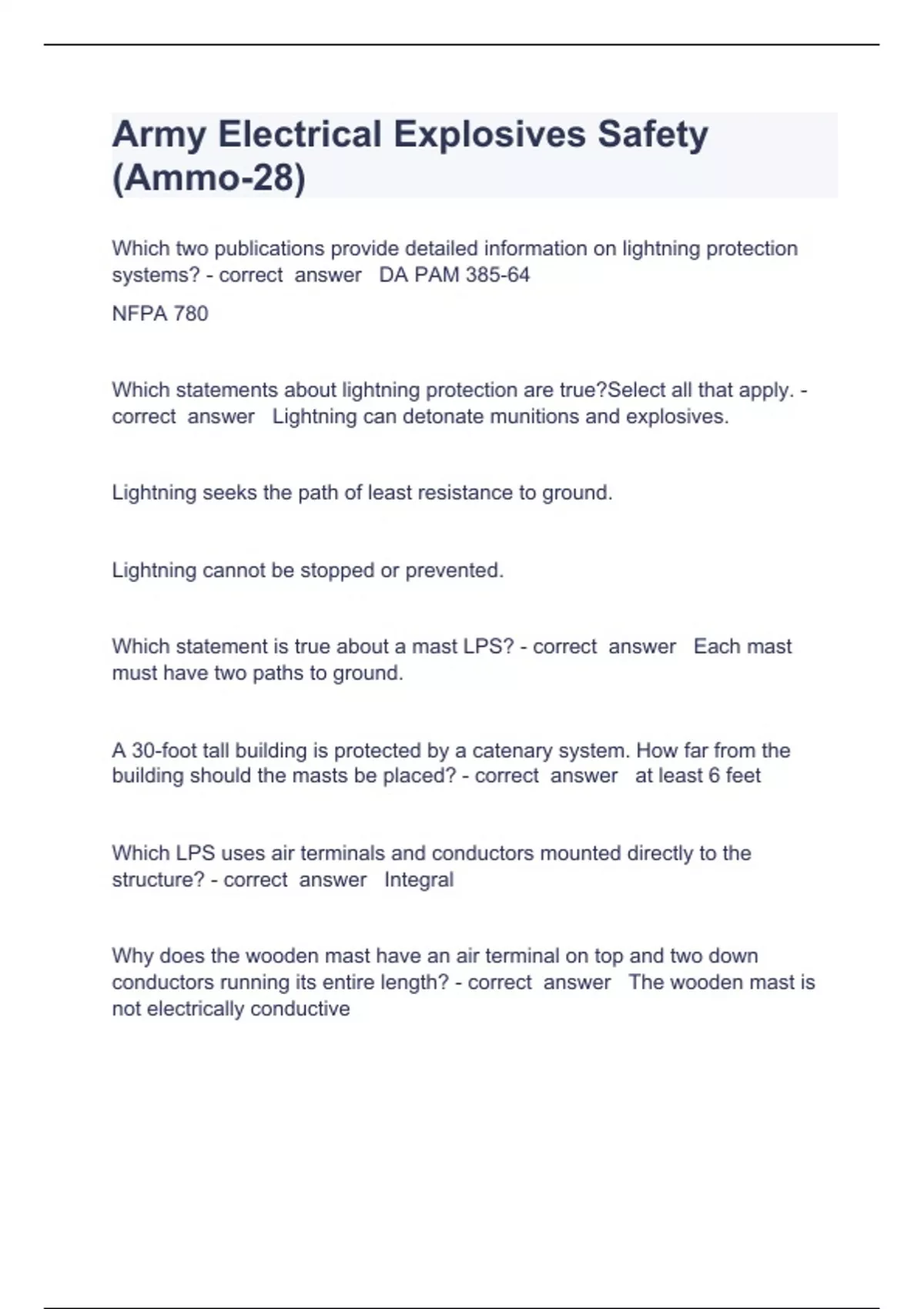 Army Electrical Explosives Safety (Ammo-28)

Which two publications provide detailed information on lightning protection systems? - correct answer DA PAM 385-64

NFPA 780

Which statements about lightning protection are true?Select all that apply. - correct answer Lightning can detonate munitions and explosives.

Lightning seeks the path of least resistance to ground.

Lightning cannot be stopped or prevented.

Which statement is true about a mast LPS? - correct answer Each mast must have two paths to ground.

A 30-foot tall building is protected by a catenary system. How far from the building should the masts be placed? - correct answer at least 6 feet

Which LPS uses air terminals and conductors mounted directly to the structure? - correct answer Integral

Why does the wooden mast have an air terminal on top and two down conductors running its entire length? - correct answer The wooden mast is not electrically conductive